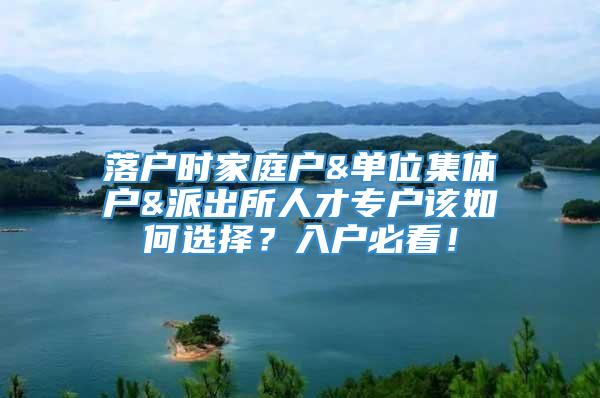 落户时家庭户&单位集体户&派出所人才专户该如何选择？入户必看！